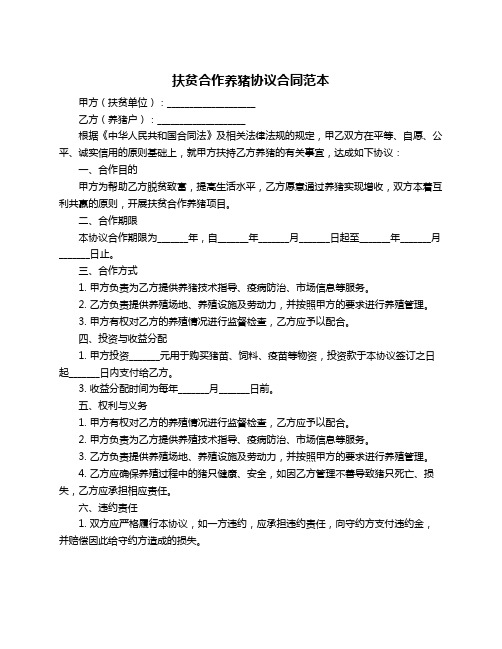 扶贫合作养猪协议合同范本

甲方（扶贫单位）：____________________

乙方（养猪户）：____________________

根据《中华人民共和国合同法》及相关法律法规的规定，甲乙双方在平等、自愿、公平、诚实信用的原则基础上，就甲方扶持乙方养猪的有关事宜，达成如下协议：

一、合作目的

甲方为帮助乙方脱贫致富，提高生活水平，乙方愿意通过养猪实现增收，双方本着互利共赢的原则，开展扶贫合作养猪项目。

二、合作期限

本协议合作期限为______年，自______年______月______日起至______年______月______日止。

三、合作方式

1. 甲方负责为乙方提供养猪技术指导、疫病防治、市场信息等服务。

2. 乙方负责提供养殖场地、养殖设施及劳动力，并按照甲方的要求进行养殖管理。

3. 甲方有权对乙方的养殖情况进行监督检查，乙方应予以配合。

四、投资与收益分配

1. 甲方投资______元用于购买猪苗、饲料、疫苗等物资，投资款于本协议签订之日起______日内支付给乙方。

3. 收益分配时间为每年______月______日前。

五、权利与义务

1. 甲方有权对乙方的养殖情况进行监督检查，乙方应予以配合。

2. 甲方负责为乙方提供养殖技术指导、疫病防治、市场信息等服务。

3. 乙方负责提供养殖场地、养殖设施及劳动力，并按照甲方的要求进行养殖管理。

4. 乙方应确保养殖过程中的猪只健康、安全，如因乙方管理不善导致猪只死亡、损失，乙方应承担相应责任。

六、违约责任

1. 双方应严格履行本协议，如一方违约，应承担违约责任，向守约方支付违约金，并赔偿因此给守约方造成的损失。